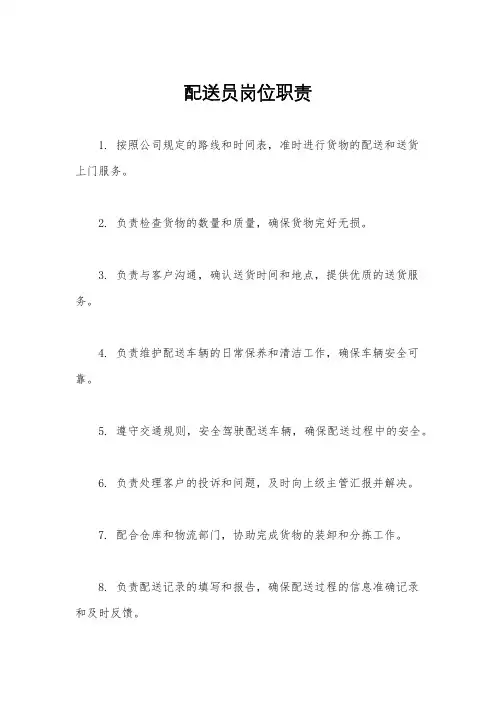 配送员岗位职责

1. 按照公司规定的路线和时间表，准时进行货物的配送和送货上门服务。

2. 负责检查货物的数量和质量，确保货物完好无损。

3. 负责与客户沟通，确认送货时间和地点，提供优质的送货服务。

4. 负责维护配送车辆的日常保养和清洁工作，确保车辆安全可靠。

5. 遵守交通规则，安全驾驶配送车辆，确保配送过程中的安全。

6. 负责处理客户的投诉和问题，及时向上级主管汇报并解决。

7. 配合仓库和物流部门，协助完成货物的装卸和分拣工作。

8. 负责配送记录的填写和报告，确保配送过程的信息准确记录和及时反馈。